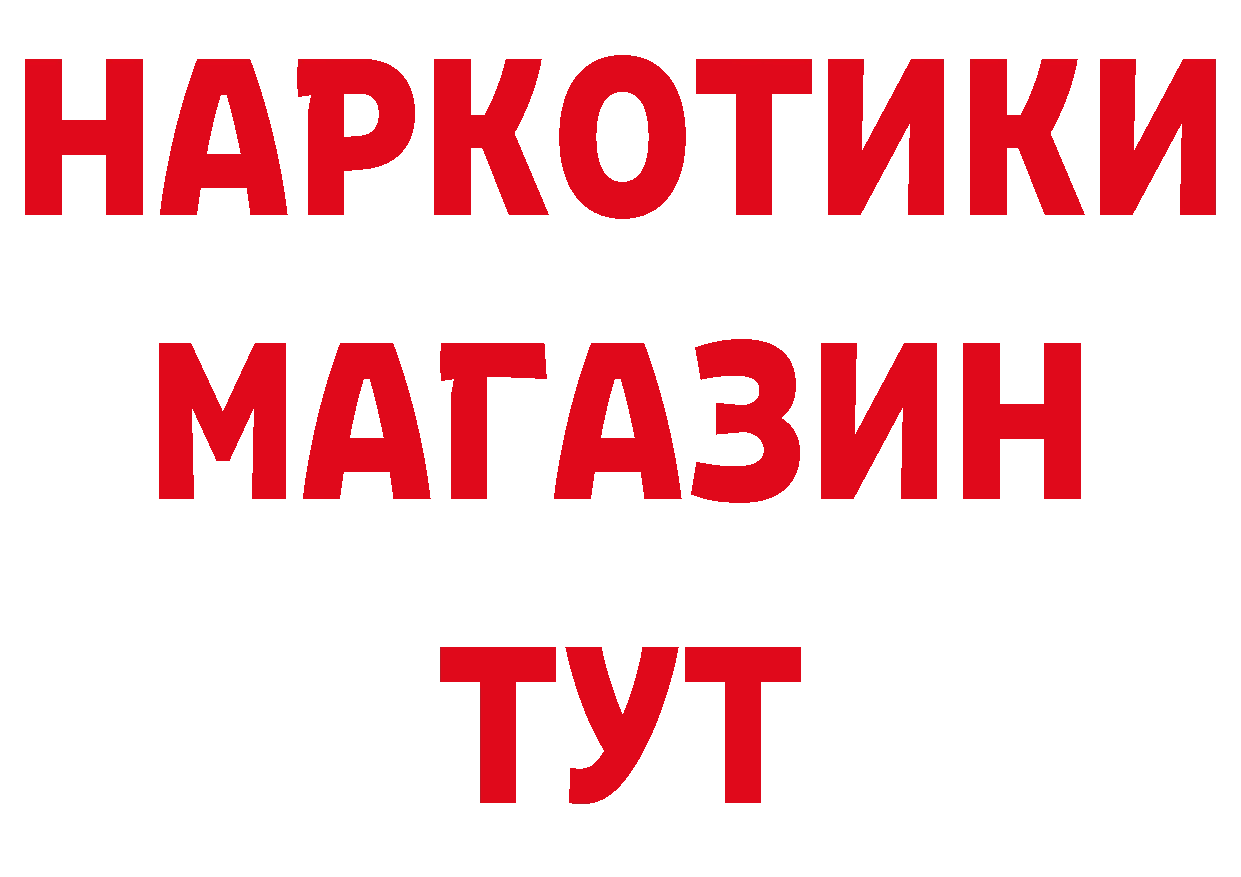 НАРКОТИКИ
МАГАЗИН
ТУТ